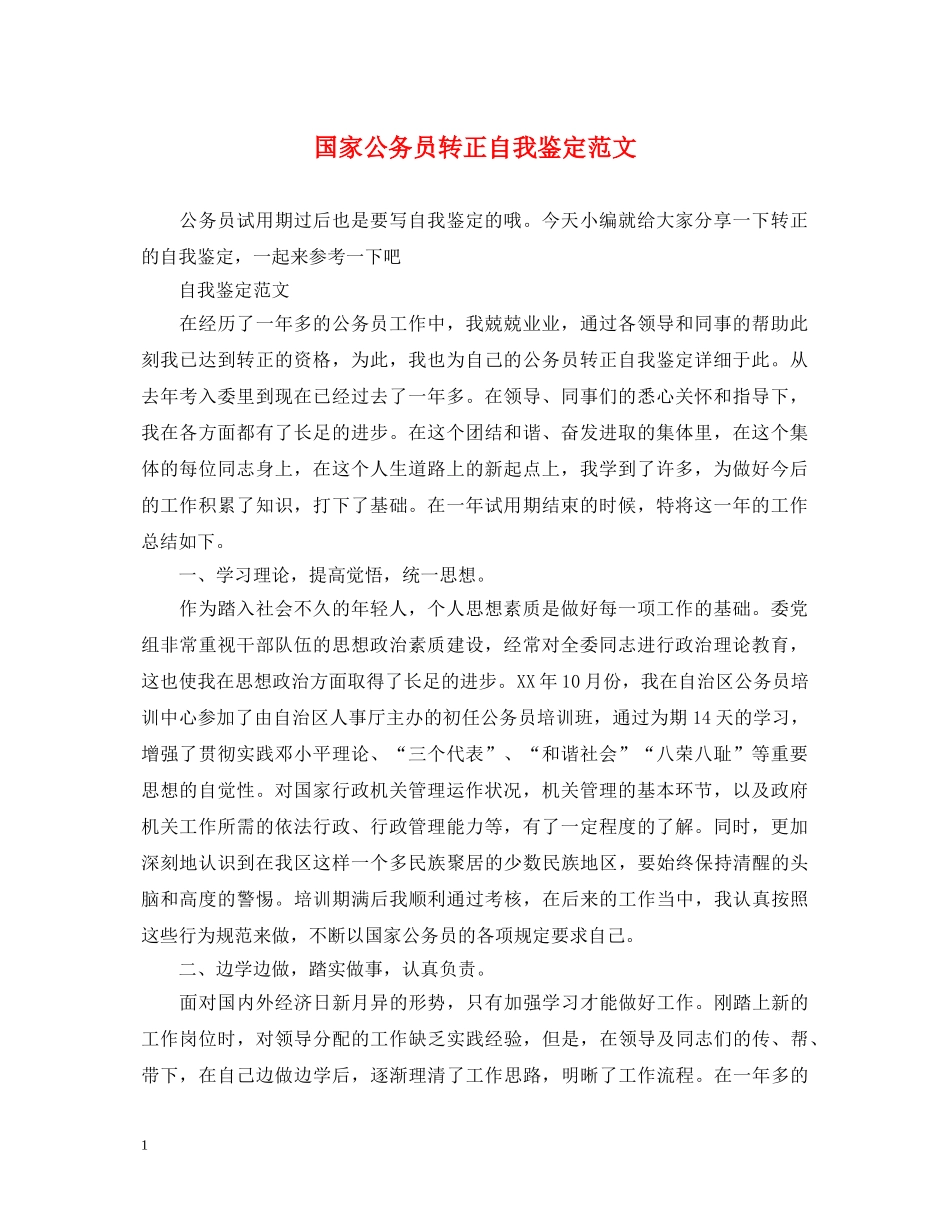 国家公务员转正自我鉴定范文

公务员试用期过后也是要写自我鉴定的哦。今天小编就给大家分享一下转正的自我鉴定，一起来参考一下吧

自我鉴定范文

在经历了一年多的公务员工作中，我兢兢业业，通过各领导和同事的帮助此刻我已达到转正的资格，为此，我也为自己的公务员转正自我鉴定详细于此。从去年考入委里到现在已经过去了一年多。在领导、同事们的悉心关怀和指导下，我在各方面都有了长足的进步。在这个团结和谐、奋发进取的集体里，在这个集体的每位同志身上，在这个人生道路上的新起点上，我学到了许多，为做好今后的工作积累了知识，打下了基础。在一年试用期结束的时候，特将这一年的工作总结如下。

一、学习理论，提高觉悟，统一思想。

作为踏入社会不久的年轻人，个人思想素质是做好每一项工作的基础。委党组非常重视干部队伍的思想政治素质建设，经常对全委同志进行政治理论教育，这也使我在思想政治方面取得了长足的进步。XX年10月份，我在自治区公务员培训中心参加了由自治区人事厅主办的初任公务员培训班，通过为期14天的学习，增强了贯彻实践邓小平理论、“三个代表”、“和谐社会”“八荣八耻”等重要思想的自觉性。对国家行政机关管理运作状况，机关管理的基本环节，以及政府机关工作所需的依法行政、行政管理能力等，有了一定程度的了解。同时，更加深刻地认识到在我区这样一个多民族聚居的少数民族地区，要始终保持清醒的头脑和高度的警惕。培训期满后我顺利通过考核，在后来的工作当中，我认真按照这些行为规范来做，不断以国家公务员的各项规定要求自己。

二、边学边做，踏实做事，认真负责。

面对国内外经济日新月异的形势，只有加强学习才能做好工作。刚踏上新的工作岗位时，对领导分配的工作缺乏实践经验，但是，在领导及同志们的传、帮、带下，在自己边做边学后，逐渐理清了工作思路，明晰了工作流程。在一年多的

1